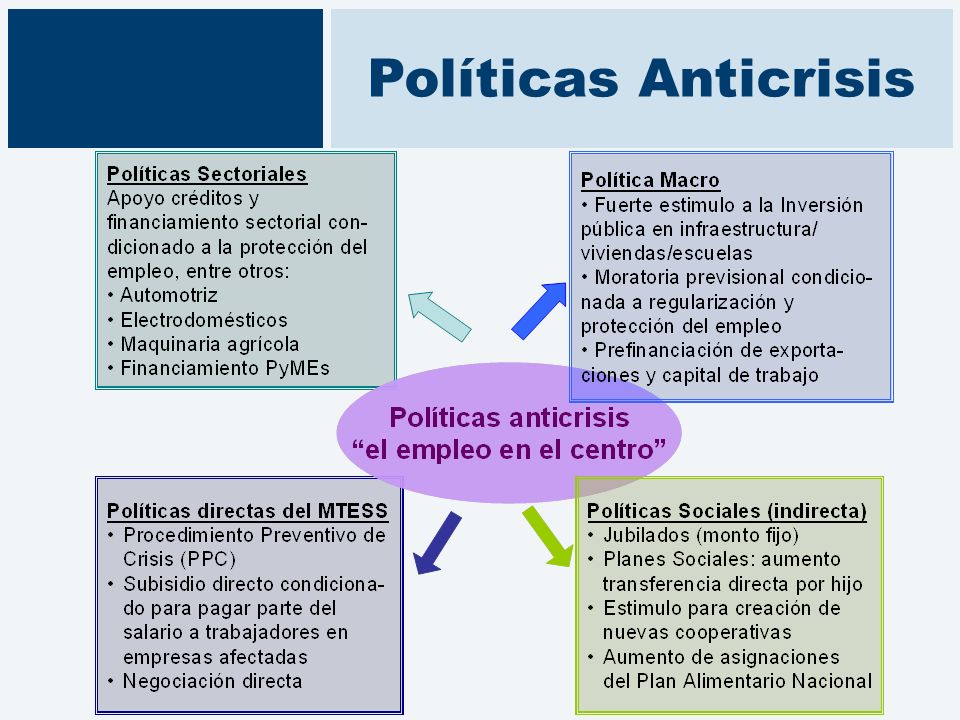 Políticas Anticrisis

Políticas Sectoriales
Apoyo créditos y financiamiento sectorial condicionado a la protección del empleo, entre otros:
• Automotriz
• Electrodomésticos
• Maquinaria agrícola
• Financiamiento PyMEs

Política Macro
• Fuerte estimulo a la Inversión pública en infraestructura/ viviendas/escuelas
• Moratoria previsional condicionada a regularización y protección del empleo
• Prefinanciación de exportaciones y capital de trabajo

Políticas anticrisis
“el empleo en el centro”

Políticas directas del MTESS
• Procedimiento Preventivo de Crisis (PPC)
• Subisidio directo condicionado para pagar parte del salario a trabajadores en empresas afectadas
• Negociación directa

Políticas Sociales (indirecta)
• Jubilados (monto fijo)
• Planes Sociales: aumento transferencia directa por hijo
• Estimulo para creación de nuevas cooperativas
• Aumento de asignaciones del Plan Alimentario Nacional